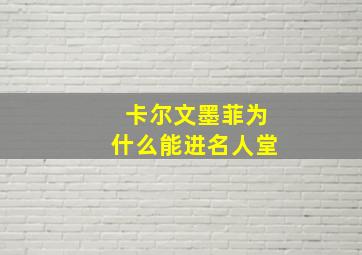 卡尔文墨菲为什么能进名人堂